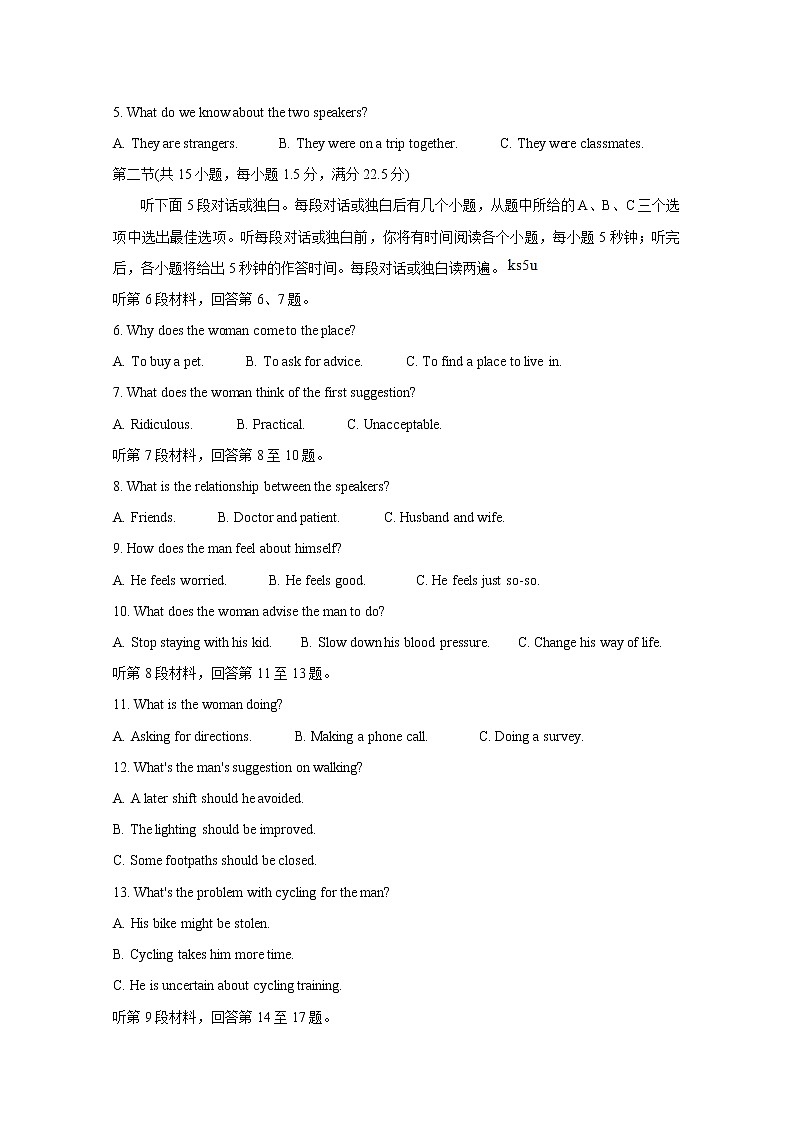 5. What do we know about the two speakers?

A. They are strangers. B. They were on a trip together. C. They were classmates.

第二节(共 15 小题，每小题 1.5 分，满分 22.5 分)

听下面 5 段对话或独白。每段对话或独白后有几个小题，从题中所给的 A、B、C 三个选项中选出最佳选项。听每段对话或独白前，你将有时间阅读各个小题，每小题 5 秒钟；听完后，各小题将给出 5 秒钟的作答时间。每段对话或独白读两遍。ks5u

听第 6 段材料，回答第 6、7 题。

6. Why does the woman come to the place?

A. To buy a pet. B. To ask for advice. C. To find a place to live in.

7. What does the woman think of the first suggestion?

A. Ridiculous. B. Practical. C. Unacceptable.

听第 7 段材料，回答第 8 至 10 题。

8. What is the relationship between the speakers?

A. Friends. B. Doctor and patient. C. Husband and wife.

9. How does the man feel about himself?

A. He feels worried. B. He feels good. C. He feels just so-so.

10. What does the woman advise the man to do?

A. Stop staying with his kid. B. Slow down his blood pressure. C. Change his way of life.

听第 8 段材料，回答第 11 至 13 题。

11. What is the woman doing?

A. Asking for directions. B. Making a phone call. C. Doing a survey.

12. What's the man's suggestion on walking?

A. A later shift should he avoided.

B. The lighting should be improved.

C. Some footpaths should be closed.

13. What's the problem with cycling for the man?

A. His bike might be stolen.

B. Cycling takes him more time.

C. He is uncertain about cycling training.

听第 9 段材料，回答第 14 至 17 题。